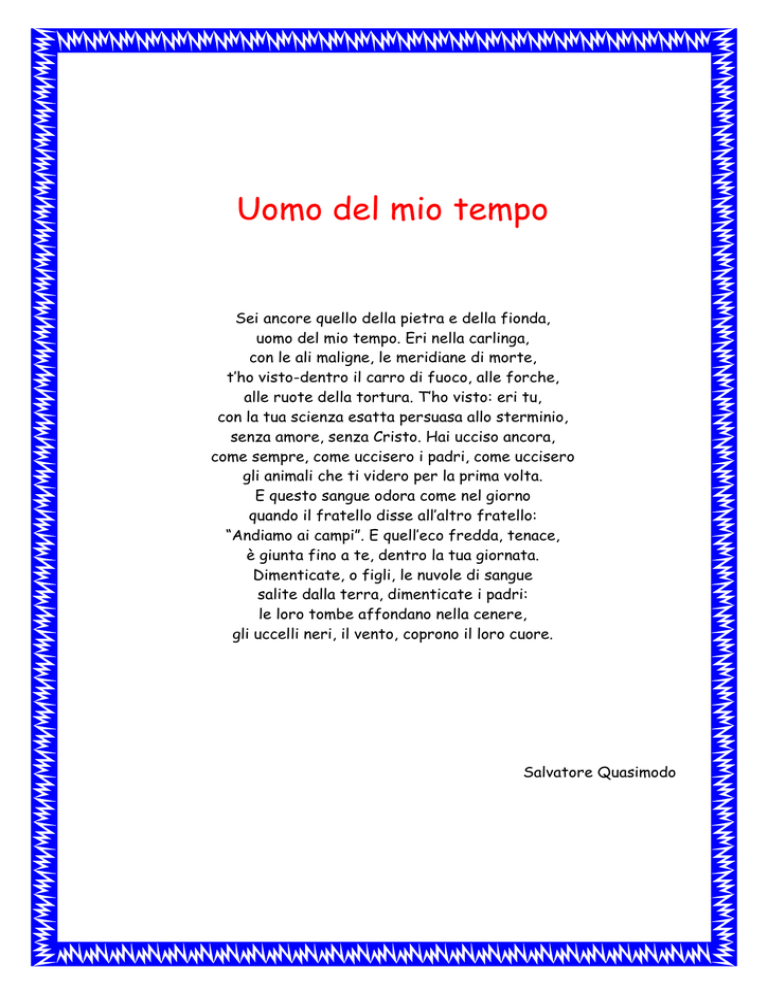 Uomo del mio tempo

Sei ancore quello della pietra e della fionda,
uomo del mio tempo. Eri nella carlinga,
con le ali maligne, le meridiane di morte,
t'ho visto-dentro il carro di fuoco, alle forche,
alle ruote della tortura. T'ho visto: eri tu,
con la tua scienza esatta persuasa allo sterminio,
senza amore, senza Cristo. Hai ucciso ancora,
come sempre, come uccisero i padri, come uccisero
gli animali che ti videro per la prima volta.
E questo sangue odora come nel giorno
quando il fratello disse all'altro fratello:
"Andiamo ai campi". E quell'eco fredda, tenace,
è giunta fino a te, dentro la tua giornata.
Dimenticate, o figli, le nuvole di sangue
salite dalla terra, dimenticate i padri:
le loro tombe affondano nella cenere,
gli uccelli neri, il vento, coprono il loro cuore.

Salvatore Quasimodo